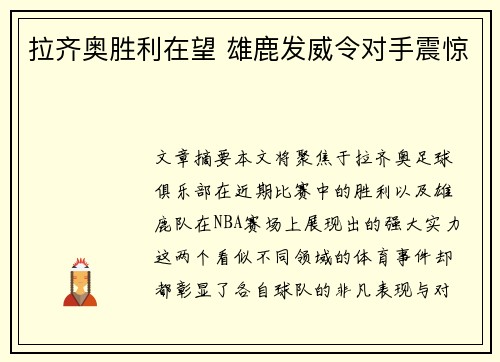 拉齐奥胜利在望 雄鹿发威令对手震惊

文章摘要本文将聚焦于拉齐奥足球俱乐部在近期比赛中的胜利以及雄鹿队在NBA赛场上展现出的强大实力这两个看似不同领域的体育事件却都彰显了各自球队的非凡表现与对